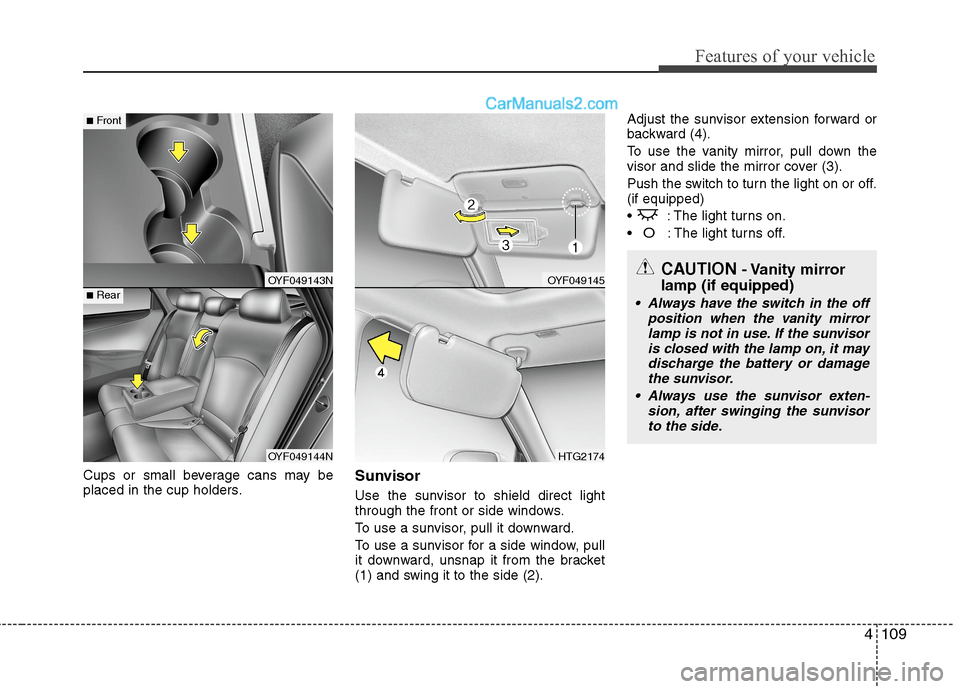 Features of your vehicle

CarManuals2.com

■ Front

OYF049143N

■ Rear

OYF049144N

Cups or small beverage cans may be placed in the cup holders.

2

3

1

OYF049145

4

HTG2174

Sunvisor

Use the sunvisor to shield direct light through the front or side windows.

To use a sunvisor, pull it downward.

To use a sunvisor for a side window, pull it downward, unsnap it from the bracket (1) and swing it to the side (2).

Adjust the sunvisor extension forward or backward (4).

To use the vanity mirror, pull down the visor and slide the mirror cover (3).

Push the switch to turn the light on or off. (if equipped)

• : The light turns on.

• O : The light turns off.

CAUTION - Vanity mirror lamp (if equipped)

• Always have the switch in the off position when the vanity mirror lamp is not in use. If the sunvisor is closed with the lamp on, it may discharge the battery or damage the sunvisor.

• Always use the sunvisor extension, after swinging the sunvisor to the side.

4 109

carmanualsonline.info